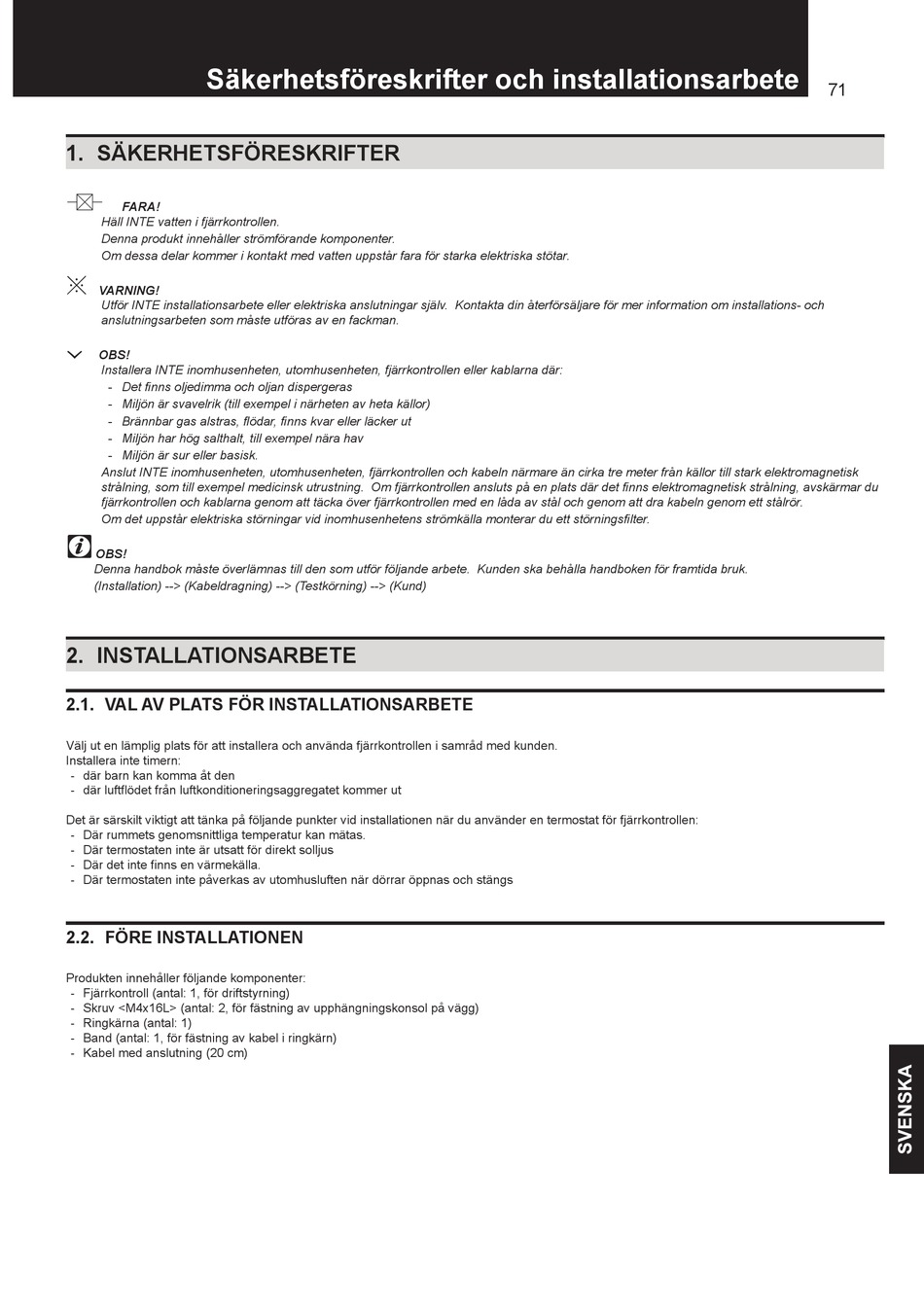 Säkerhetsföreskrifter och installationsarbete

71

1. SÄKERHETSFÖRESKRIFTER

FARA!
Häll INTE vatten i fjärrkontrollen.
Denna produkt innehåller strömförande komponenter.
Om dessa delar kommer i kontakt med vatten uppstår fara för starka elektriska stötar.

VARNING!
Utför INTE installationsarbete eller elektriska anslutningar själv. Kontakta din återförsäljare för mer information om installations- och anslutningsarbeten som måste utföras av en fackman.

OBS!
Installera INTE inomhusenheten, utomhusenheten, fjärrkontrollen eller kablarna där:
- Det finns oljedimma och oljan dispergeras
- Miljön är svavelrik (till exempel i närheten av heta källor)
- Brännbar gas alstras, flödar, finns kvar eller läcker ut
- Miljön har hög salthalt, till exempel nära hav
- Miljön är sur eller basisk.
Anslut INTE inomhusenheten, utomhusenheten, fjärrkontrollen och kabeln närmare än cirka tre meter från källor till stark elektromagnetisk strålning, som till exempel medicinsk utrustning. Om fjärrkontrollen ansluts på en plats där det finns elektromagnetisk strålning, avskärmar du fjärrkontrollen och kablarna genom att täcka över fjärrkontrollen med en låda av stål och genom att dra kabeln genom ett stålrör.
Om det uppstår elektriska störningar vid inomhusenhetens strömkälla monterar du ett störningsfilter.

OBS!
Denna handbok måste överlämnas till den som utför följande arbete. Kunden ska behålla handboken för framtida bruk.
(Installation) --> (Kabeldragning) --> (Testkörning) --> (Kund)

2. INSTALLATIONSARBETE

2.1. VAL AV PLATS FÖR INSTALLATIONSARBETE

Välj ut en lämplig plats för att installera och använda fjärrkontrollen i samråd med kunden.
Installera inte timern:
- där barn kan komma åt den
- där luftflödet från luftkonditioneringsaggregatet kommer ut

Det är särskilt viktigt att tänka på följande punkter vid installationen när du använder en termostat för fjärrkontrollen:
- Där rummets genomsnittliga temperatur kan mätas.
- Där termostaten inte är utsatt för direkt solljus
- Där det inte finns en värmekälla.
- Där termostaten inte påverkas av utomhusluften när dörrar öppnas och stängs

2.2. FÖRE INSTALLATIONEN

Produkten innehåller följande komponenter:
- Fjärrkontroll (antal: 1, för driftstyrning)
- Skruv <M4x16L> (antal: 2, för fästning av upphängningskonsol på vägg)
- Ringkärna (antal: 1)
- Band (antal: 1, för fästning av kabel i ringkärn)
- Kabel med anslutning (20 cm)

SVENSKA